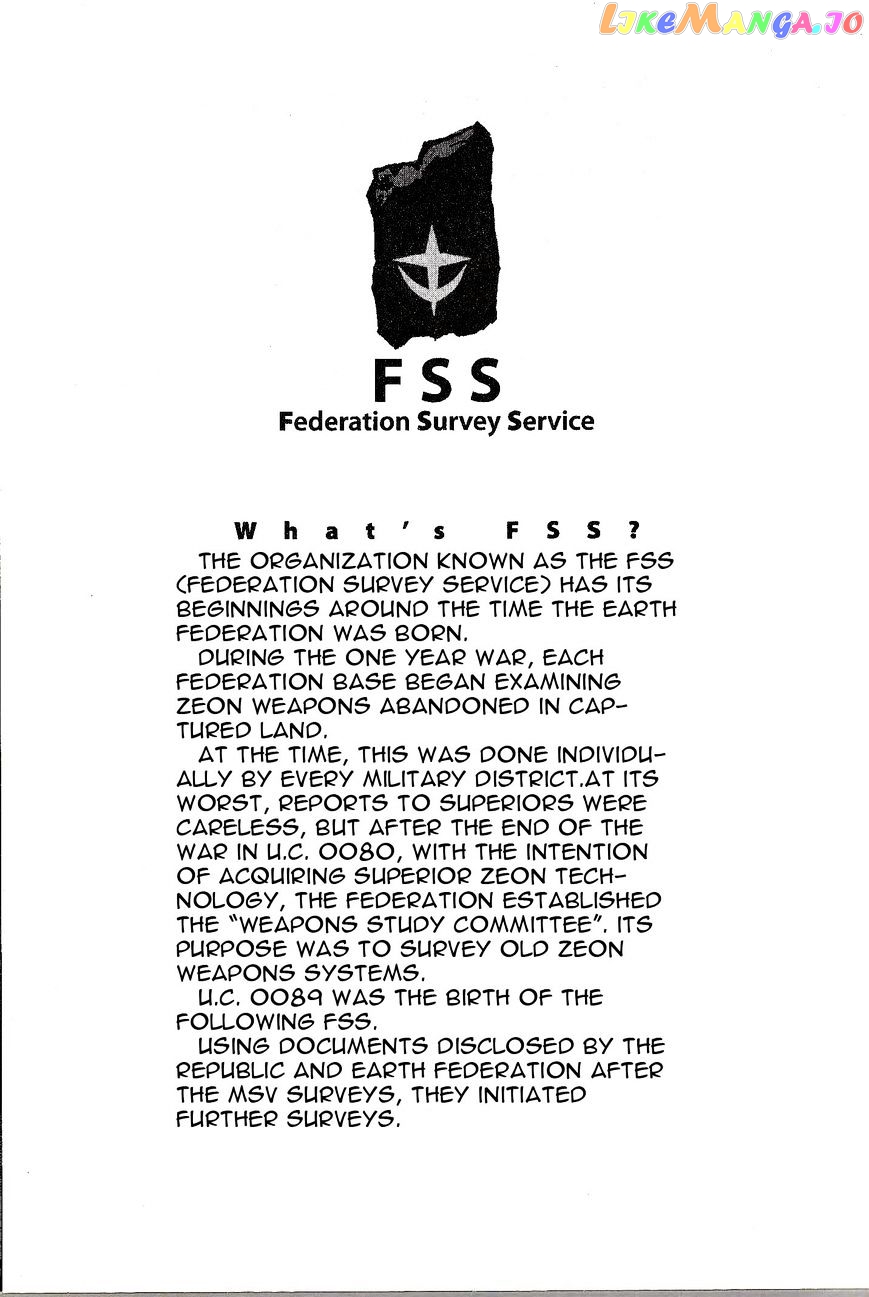 LikeManga.io

FSS
Federation Survey Service

What's FSS?

THE ORGANIZATION KNOWN AS THE FSS (FEDERATION SURVEY SERVICE) HAS ITS BEGINNINGS AROUND THE TIME THE EARTH FEDERATION WAS BORN.

DURING THE ONE YEAR WAR, EACH FEDERATION BASE BEGAN EXAMINING ZEON WEAPONS ABANDONED IN CAPTURED LAND.

AT THE TIME, THIS WAS DONE INDIVIDUALLY BY EVERY MILITARY DISTRICT.AT ITS WORST, REPORTS TO SUPERIORS WERE CARELESS, BUT AFTER THE END OF THE WAR IN U.C. 0080, WITH THE INTENTION OF ACQUIRING SUPERIOR ZEON TECHNOLOGY, THE FEDERATION ESTABLISHED THE "WEAPONS STUDY COMMITTEE". ITS PURPOSE WAS TO SURVEY OLD ZEON WEAPONS SYSTEMS.

U.C. 0089 WAS THE BIRTH OF THE FOLLOWING FSS.

USING DOCUMENTS DISCLOSED BY THE REPUBLIC AND EARTH FEDERATION AFTER THE MSV SURVEYS, THEY INITIATED FURTHER SURVEYS.